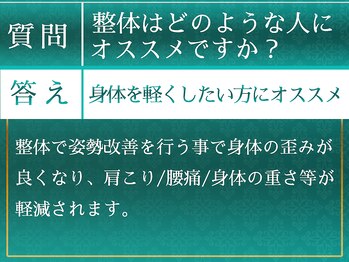 質問　整体はどのような人にオススメですか？

答え　身体を軽くしたい方にオススメ

整体で姿勢改善を行う事で身体の歪みが良くなり、肩こり/腰痛/身体の重さ等が軽減されます。